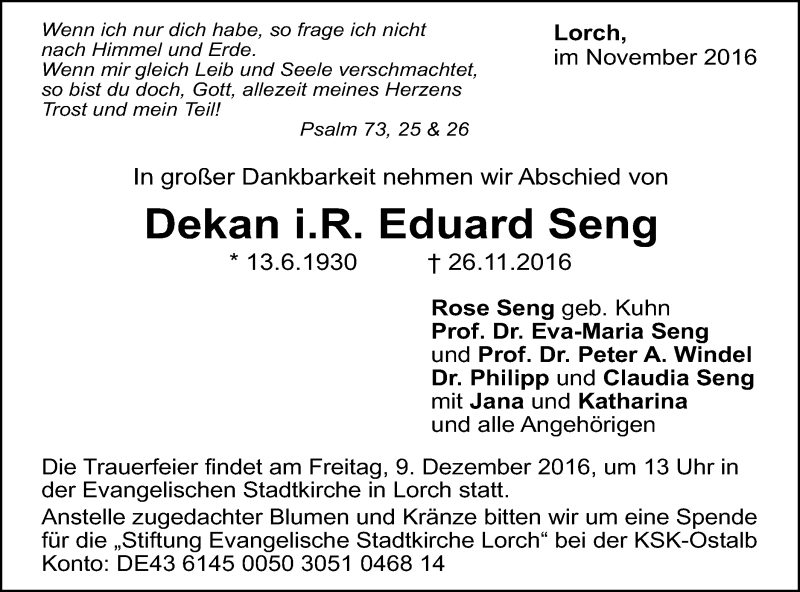 Wenn ich nur dich habe, so frage ich nicht nach Himmel und Erde.
Wenn mir gleich Leib und Seele verschmachtet, so bist du doch, Gott, allezeit meines Herzens Trost und mein Teil!

Psalm 73, 25 & 26

Lorch,
im November 2016

In großer Dankbarkeit nehmen wir Abschied von

Dekan i.R. Eduard Seng

* 13.6.1930 † 26.11.2016

Rose Seng geb. Kuhn
Prof. Dr. Eva-Maria Seng
und Prof. Dr. Peter A. Windel
Dr. Philipp und Claudia Seng
mit Jana und Katharina
und alle Angehörigen

Die Trauerfeier findet am Freitag, 9. Dezember 2016, um 13 Uhr in der Evangelischen Stadtkirche in Lorch statt.
Anstelle zugedachter Blumen und Kränze bitten wir um eine Spende für die „Stiftung Evangelische Stadtkirche Lorch“ bei der KSK-Ostalb Konto: DE43 6145 0050 3051 0468 14